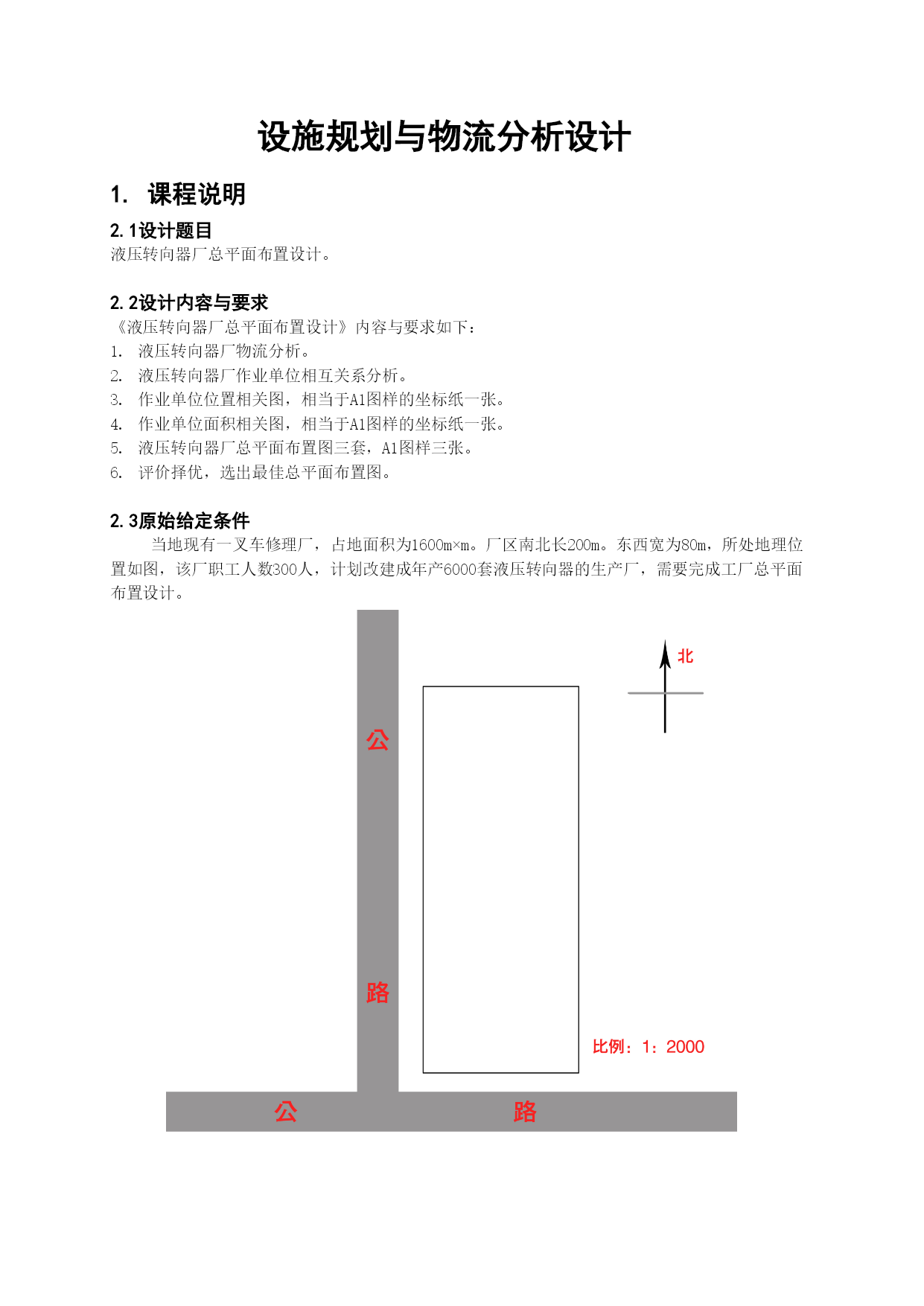 设施规划与物流分析设计

1. 课程说明

2.1设计题目

液压转向器厂总平面布置设计。

2.2设计内容与要求

《液压转向器厂总平面布置设计》内容与要求如下：

1. 液压转向器厂物流分析。
2. 液压转向器厂作业单位相互关系分析。
3. 作业单位位置相关图，相当于A1图样的坐标纸一张。
4. 作业单位面积相关图，相当于A1图样的坐标纸一张。
5. 液压转向器厂总平面布置图三套，A1图样三张。
6. 评价择优，选出最佳总平面布置图。

2.3原始给定条件

当地现有一叉车修理厂，占地面积为1600m×m。厂区南北长200m。东西宽为80m，所处地理位置如图，该厂职工人数300人，计划改建成年产6000套液压转向器的生产厂，需要完成工厂总平面布置设计。

北

公

路

比例：1：2000

公

路